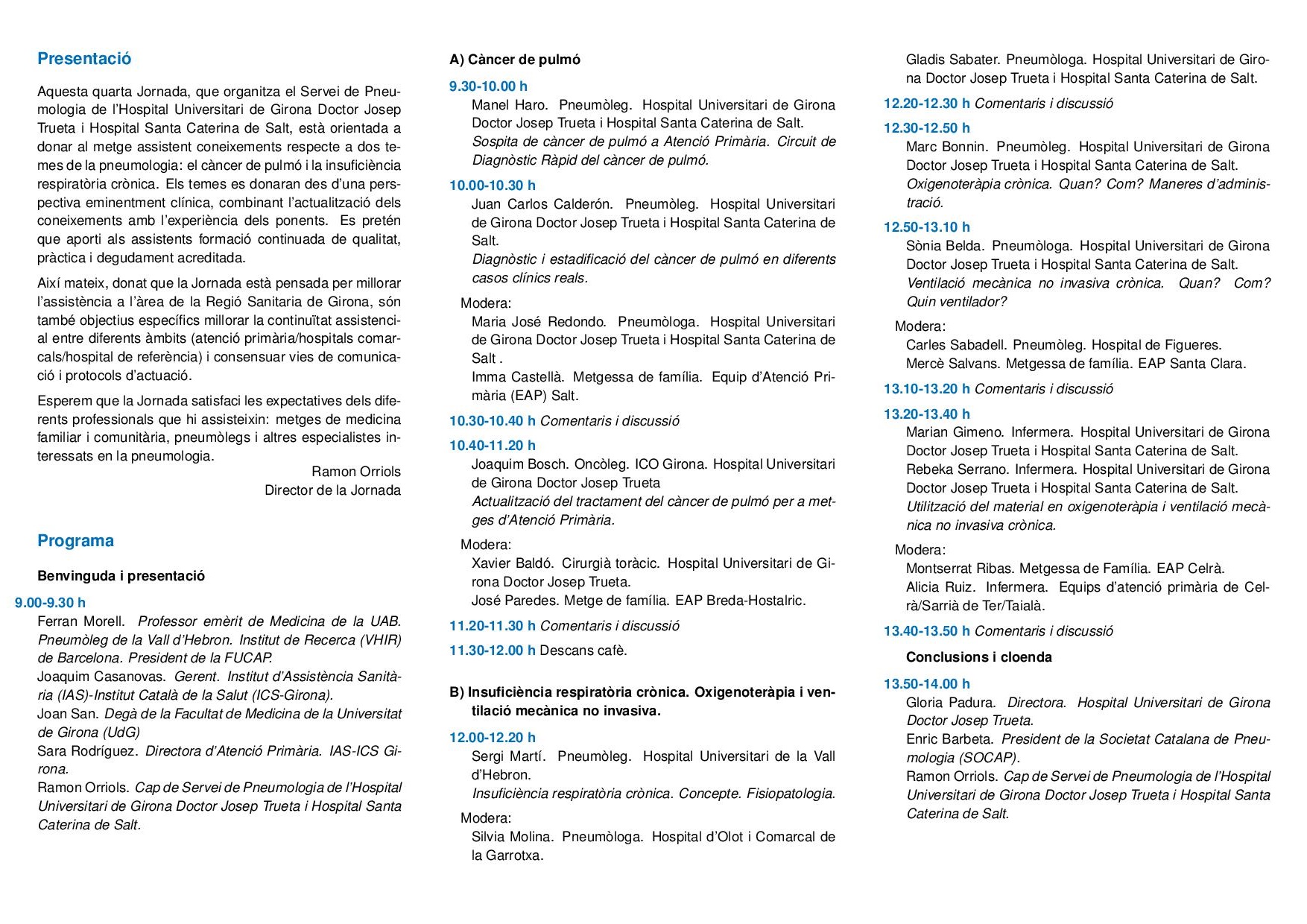 Presentació

Aquesta quarta Jornada, que organitza el Servei de Pneumologia de l'Hospital Universitari de Girona Doctor Josep Trueta i Hospital Santa Caterina de Salt, està orientada a donar al metge assistent coneixements respecte a dos temes de la pneumologia: el càncer de pulmó i la insuficiència respiratòria crònica. Els temes es donaran des d'una perspectiva eminentment clínica, combinant l'actualització dels coneixements amb l'experiència dels ponents. Es pretén que aporti als assistents formació continuada de qualitat, pràctica i degudament acreditada.

Així mateix, donat que la Jornada està pensada per millorar l'assistència a l'àrea de la Regió Sanitaria de Girona, són també objectius específics millorar la continuïtat assistencial entre diferents àmbits (atenció primària/hospitals comarcals/hospital de referència) i consensuar vies de comunicació i protocols d'actuació.

Esperem que la Jornada satisfaci les expectatives dels diferents professionals que hi assisteixin: metges de medicina familiar i comunitària, pneumòlegs i altres especialistes interessats en la pneumologia.

Ramon Orriols
Director de la Jornada

Programa

Benvinguda i presentació

9.00-9.30 h
Ferran Morell. Professor emèrit de Medicina de la UAB. Pneumòleg de la Vall d'Hebron. Institut de Recerca (VHIR) de Barcelona. President de la FUCAP.
Joaquim Casanovas. Gerent. Institut d'Assistència Sanitària (IAS)-Institut Català de la Salut (ICS-Girona).
Joan San. Degà de la Facultat de Medicina de la Universitat de Girona (UdG)
Sara Rodríguez. Directora d'Atenció Primària. IAS-ICS Girona.
Ramon Orriols. Cap de Servei de Pneumologia de l'Hospital Universitari de Girona Doctor Josep Trueta i Hospital Santa Caterina de Salt.

A) Càncer de pulmó

9.30-10.00 h
Manel Haro. Pneumòleg. Hospital Universitari de Girona Doctor Josep Trueta i Hospital Santa Caterina de Salt.
Sospita de càncer de pulmó a Atenció Primària. Circuit de Diagnòstic Ràpid del càncer de pulmó.

10.00-10.30 h
Juan Carlos Calderón. Pneumòleg. Hospital Universitari de Girona Doctor Josep Trueta i Hospital Santa Caterina de Salt.
Diagnòstic i estadificació del càncer de pulmó en diferents casos clínics reals.

Modera:
Maria José Redondo. Pneumòloga. Hospital Universitari de Girona Doctor Josep Trueta i Hospital Santa Caterina de Salt .
Imma Castellà. Metgessa de família. Equip d'Atenció Primària (EAP) Salt.

10.30-10.40 h Comentaris i discussió

10.40-11.20 h
Joaquim Bosch. Oncòleg. ICO Girona. Hospital Universitari de Girona Doctor Josep Trueta
Actualització del tractament del càncer de pulmó per a metges d'Atenció Primària.

Modera:
Xavier Baldó. Cirurgià toràcic. Hospital Universitari de Girona Doctor Josep Trueta.
José Paredes. Metge de família. EAP Breda-Hostalric.

11.20-11.30 h Comentaris i discussió

11.30-12.00 h Descans cafè.

B) Insuficiència respiratòria crònica. Oxigenoteràpia i ventilació mecànica no invasiva.

12.00-12.20 h
Sergi Martí. Pneumòleg. Hospital Universitari de la Vall d'Hebron.
Insuficiència respiratòria crònica. Concepte. Fisiopatologia.

Modera:
Silvia Molina. Pneumòloga. Hospital d'Olot i Comarcal de la Garrotxa.
Gladis Sabater. Pneumòloga. Hospital Universitari de Girona Doctor Josep Trueta i Hospital Santa Caterina de Salt.

12.20-12.30 h Comentaris i discussió

12.30-12.50 h
Marc Bonnin. Pneumòleg. Hospital Universitari de Girona Doctor Josep Trueta i Hospital Santa Caterina de Salt.
Oxigenoteràpia crònica. Quan? Com? Maneres d'administració.

12.50-13.10 h
Sònia Belda. Pneumòloga. Hospital Universitari de Girona Doctor Josep Trueta i Hospital Santa Caterina de Salt.
Ventilació mecànica no invasiva crònica. Quan? Com? Quin ventilador?

Modera:
Carles Sabadell. Pneumòleg. Hospital de Figueres.
Mercè Salvans. Metgessa de família. EAP Santa Clara.

13.10-13.20 h Comentaris i discussió

13.20-13.40 h
Marian Gimeno. Infermera. Hospital Universitari de Girona Doctor Josep Trueta i Hospital Santa Caterina de Salt.
Rebeka Serrano. Infermera. Hospital Universitari de Girona Doctor Josep Trueta i Hospital Santa Caterina de Salt.
Utilització del material en oxigenoteràpia i ventilació mecànica no invasiva crònica.

Modera:
Montserrat Ribas. Metgessa de Família. EAP Celrà.
Alicia Ruiz. Infermera. Equips d'atenció primària de Celrà/Sarrià de Ter/Taialà.

13.40-13.50 h Comentaris i discussió

Conclusions i cloenda

13.50-14.00 h
Gloria Padura. Directora. Hospital Universitari de Girona Doctor Josep Trueta.
Enric Barbeta. President de la Societat Catalana de Pneumologia (SOCAP).
Ramon Orriols. Cap de Servei de Pneumologia de l'Hospital Universitari de Girona Doctor Josep Trueta i Hospital Santa Caterina de Salt.